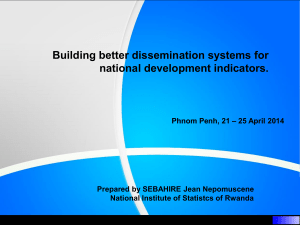 Building better dissemination systems for national development indicators.

Phnom Penh, 21 – 25 April 2014

Prepared by SEBAHIRE Jean Nepomuscene
National Institute of Statistcs of Rwanda